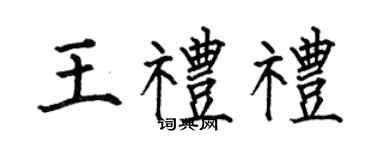 王禮禮

词典网